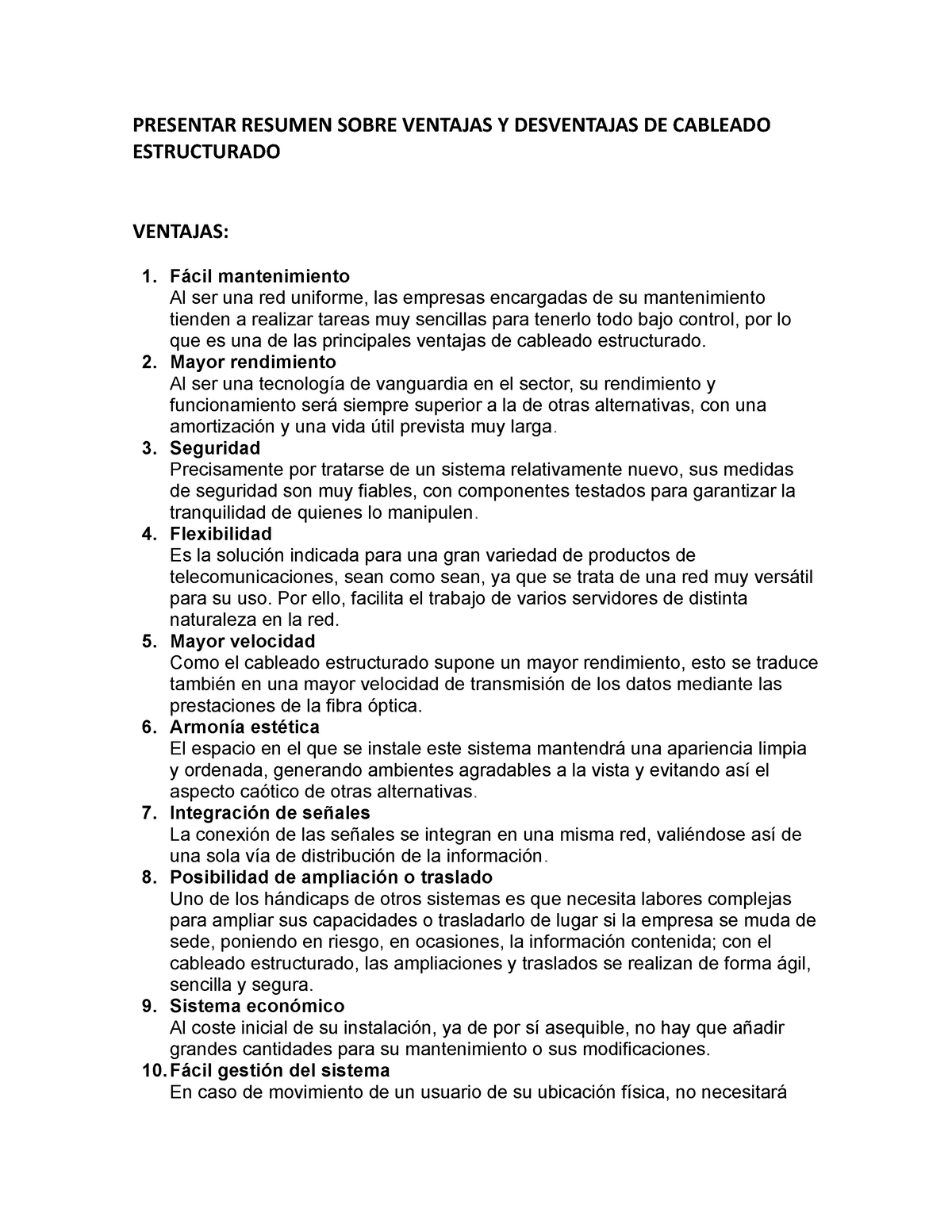 PRESENTAR RESUMEN SOBRE VENTAJAS Y DESVENTAJAS DE CABLEADO ESTRUCTURADO

VENTAJAS:

1. Fácil mantenimiento
Al ser una red uniforme, las empresas encargadas de su mantenimiento tienden a realizar tareas muy sencillas para tenerlo todo bajo control, por lo que es una de las principales ventajas de cableado estructurado.
2. Mayor rendimiento
Al ser una tecnología de vanguardia en el sector, su rendimiento y funcionamiento será siempre superior a la de otras alternativas, con una amortización y una vida útil prevista muy larga.
3. Seguridad
Precisamente por tratarse de un sistema relativamente nuevo, sus medidas de seguridad son muy fiables, con componentes testados para garantizar la tranquilidad de quienes lo manipulen.
4. Flexibilidad
Es la solución indicada para una gran variedad de productos de telecomunicaciones, sean como sean, ya que se trata de una red muy versátil para su uso. Por ello, facilita el trabajo de varios servidores de distinta naturaleza en la red.
5. Mayor velocidad
Como el cableado estructurado supone un mayor rendimiento, esto se traduce también en una mayor velocidad de transmisión de los datos mediante las prestaciones de la fibra óptica.
6. Armonía estética
El espacio en el que se instale este sistema mantendrá una apariencia limpia y ordenada, generando ambientes agradables a la vista y evitando así el aspecto caótico de otras alternativas.
7. Integración de señales
La conexión de las señales se integran en una misma red, valiéndose así de una sola vía de distribución de la información.
8. Posibilidad de ampliación o traslado
Uno de los hándicaps de otros sistemas es que necesita labores complejas para ampliar sus capacidades o trasladarlo de lugar si la empresa se muda de sede, poniendo en riesgo, en ocasiones, la información contenida; con el cableado estructurado, las ampliaciones y traslados se realizan de forma ágil, sencilla y segura.
9. Sistema económico
Al coste inicial de su instalación, ya de por sí asequible, no hay que añadir grandes cantidades para su mantenimiento o sus modificaciones.
10. Fácil gestión del sistema
En caso de movimiento de un usuario de su ubicación física, no necesitará